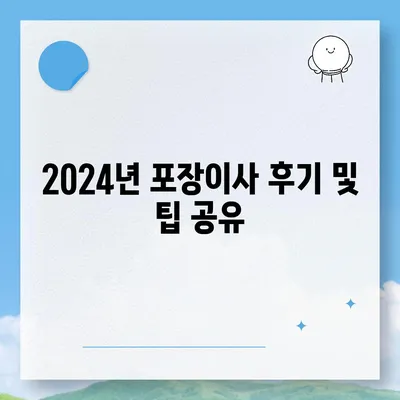 2024년 포장이사 후기 및 팁 공유